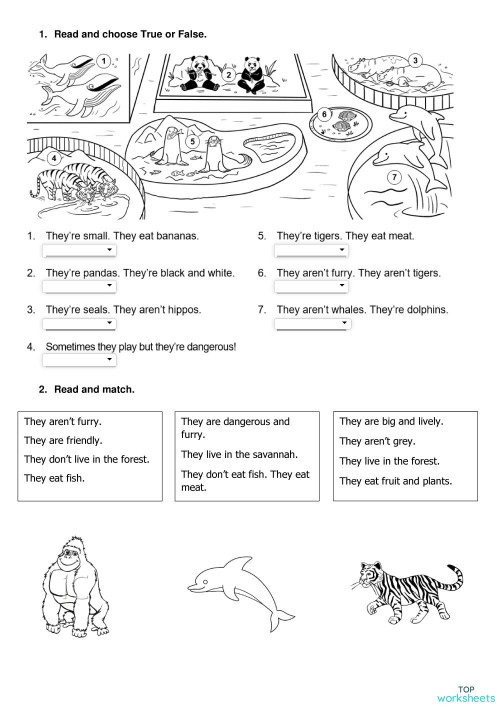 1. Read and choose True or False.

1
2
3
4
5
6
7

1. They're small. They eat bananas.

2. They're pandas. They're black and white.

3. They're seals. They aren't hippos.

4. Sometimes they play but they're dangerous!

5. They're tigers. They eat meat.

6. They aren't furry. They aren't tigers.

7. They aren't whales. They're dolphins.

2. Read and match.

They aren't furry.
They are friendly.
They don't live in the forest.
They eat fish.

They are dangerous and furry.
They live in the savannah.
They don't eat fish. They eat meat.

They are big and lively.
They aren't grey.
They live in the forest.
They eat fruit and plants.

TOP worksheets